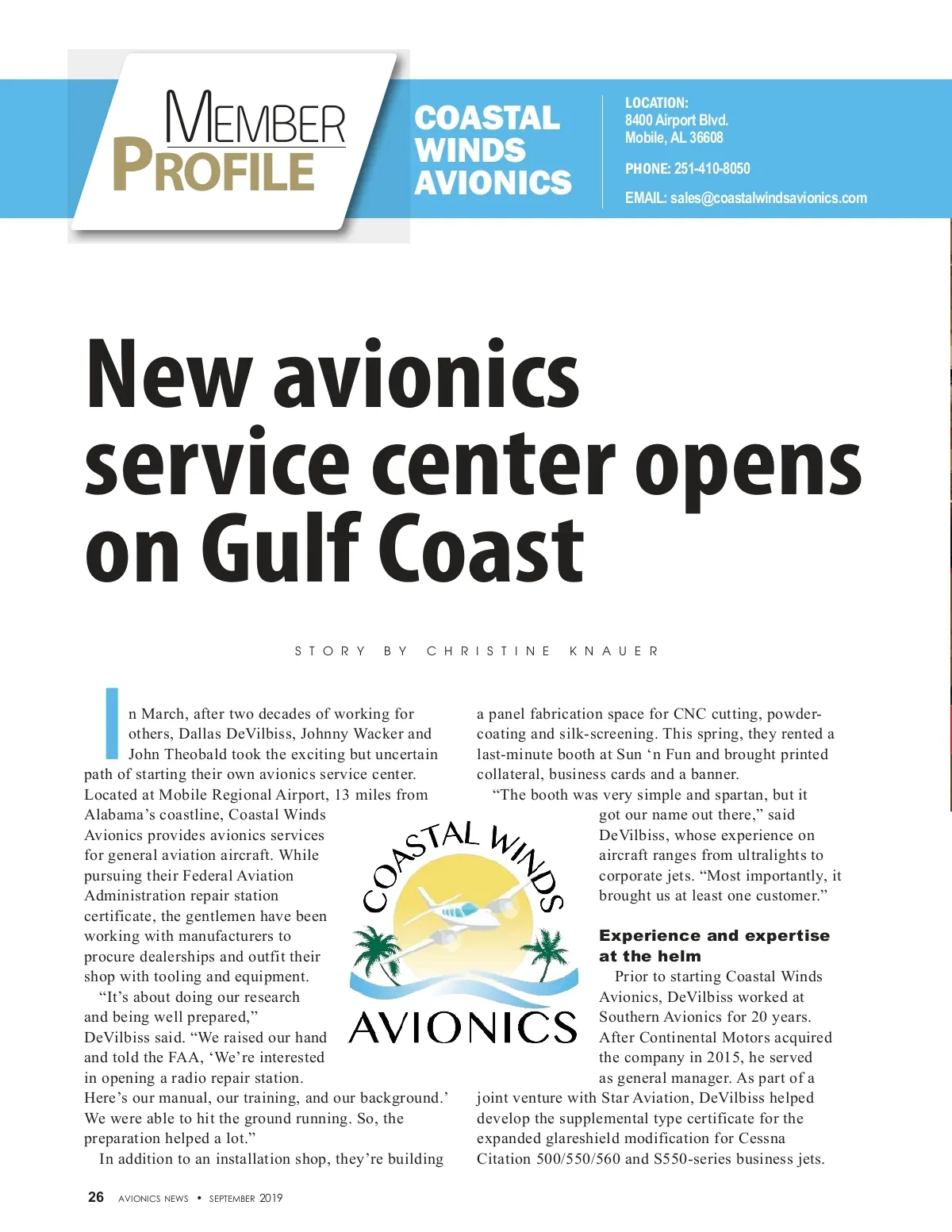 MEMBER PROFILE

COASTAL WINDS AVIONICS

LOCATION:
8400 Airport Blvd.
Mobile, AL 36608

PHONE: 251-410-8050

EMAIL: sales@coastalwindsavionics.com

New avionics service center opens on Gulf Coast

STORY BY CHRISTINE KNAUER

In March, after two decades of working for others, Dallas DeVilbiss, Johnny Wacker and John Theobald took the exciting but uncertain path of starting their own avionics service center. Located at Mobile Regional Airport, 13 miles from Alabama's coastline, Coastal Winds Avionics provides avionics services for general aviation aircraft. While pursuing their Federal Aviation Administration repair station certificate, the gentlemen have been working with manufacturers to procure dealerships and outfit their shop with tooling and equipment.

"It's about doing our research and being well prepared," DeVilbiss said. "We raised our hand and told the FAA, 'We're interested in opening a radio repair station. Here's our manual, our training, and our background.' We were able to hit the ground running. So, the preparation helped a lot."

In addition to an installation shop, they're building a panel fabrication space for CNC cutting, powder-coating and silk-screening. This spring, they rented a last-minute booth at Sun 'n Fun and brought printed collateral, business cards and a banner.

"The booth was very simple and spartan, but it got our name out there," said DeVilbiss, whose experience on aircraft ranges from ultralights to corporate jets. "Most importantly, it brought us at least one customer."

COASTAL WINDS
AVIONICS

Experience and expertise at the helm

Prior to starting Coastal Winds Avionics, DeVilbiss worked at Southern Avionics for 20 years. After Continental Motors acquired the company in 2015, he served as general manager. As part of a joint venture with Star Aviation, DeVilbiss helped develop the supplemental type certificate for the expanded glareshield modification for Cessna Citation 500/550/560 and S550-series business jets.

26 AVIONICS NEWS • SEPTEMBER 2019